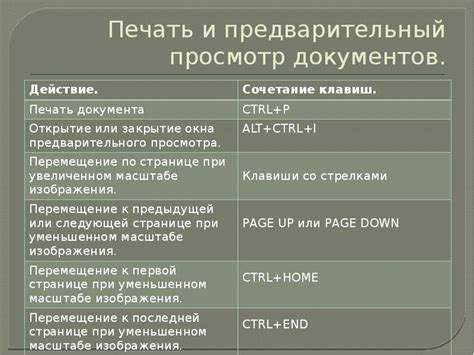 Печать и предварительный просмотр документов.

| Действие. | Сочетание клавиш. |
|---|---|
| Печать документа | CTRL+P |
| Открытие или закрытие окна предварительного просмотра. | ALT+CTRL+I |
| Перемещение по странице при увеличенном масштабе изображения. | Клавиши со стрелками |
| Перемещение к предыдущей или следующей странице при уменьшенном масштабе изображения. | PAGE UP или PAGE DOWN |
| Перемещение к первой странице при уменьшенном масштабе изображения. | CTRL+HOME |
| Перемещение к последней странице при уменьшенном масштабе изображения. | CTRL+END |